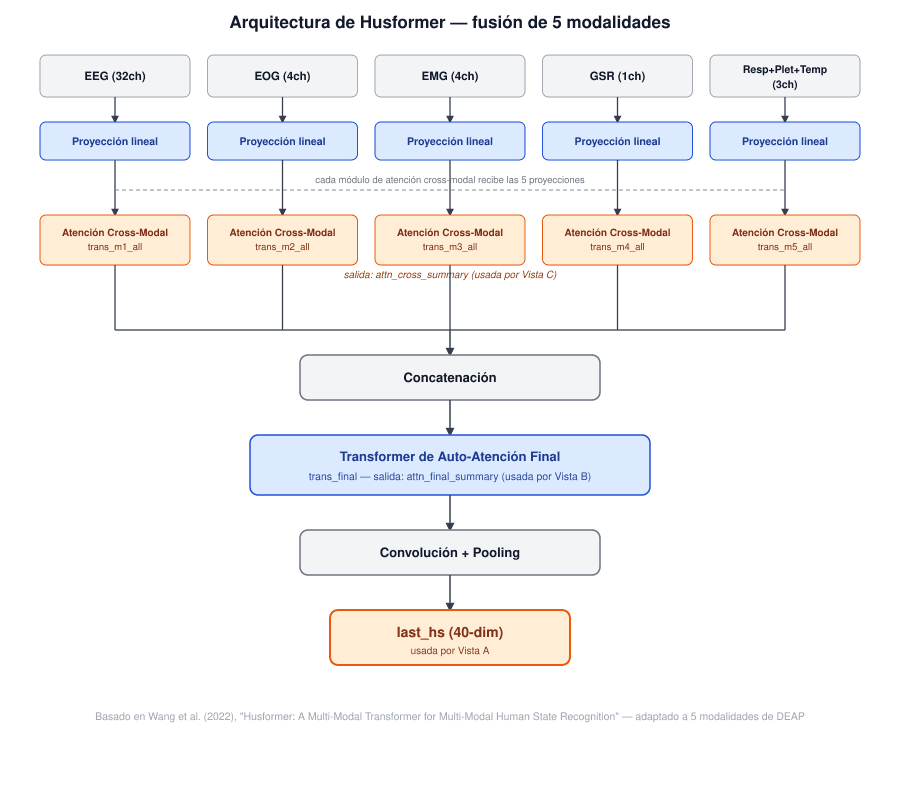 Arquitectura de Husformer — fusión de 5 modalidades

EEG (32ch)

EOG (4ch)

EMG (4ch)

GSR (1ch)

Resp+Plet+Temp (3ch)

Proyección lineal

Proyección lineal

Proyección lineal

Proyección lineal

Proyección lineal

cada módulo de atención cross-modal recibe las 5 proyecciones

Atención Cross-Modal
trans_m1_all

Atención Cross-Modal
trans_m2_all

Atención Cross-Modal
trans_m3_all

Atención Cross-Modal
trans_m4_all

Atención Cross-Modal
trans_m5_all

salida: attn_cross_summary (usada por Vista C)

Concatenación

Transformer de Auto-Atención Final
trans_final — salida: attn_final_summary (usada por Vista B)

Convolución + Pooling

last_hs (40-dim)
usada por Vista A

Basado en Wang et al. (2022), "Husformer: A Multi-Modal Transformer for Multi-Modal Human State Recognition" — adaptado a 5 modalidades de DEAP